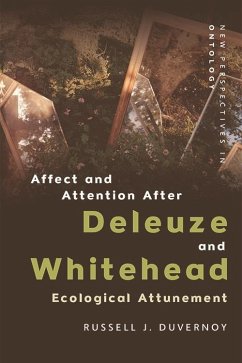 NEW PERSPECTIVES IN ONTOLOGY

Affect and Attention After Deleuze and Whitehead

Ecological Attunement

RUSSELL J. DUVERNOY